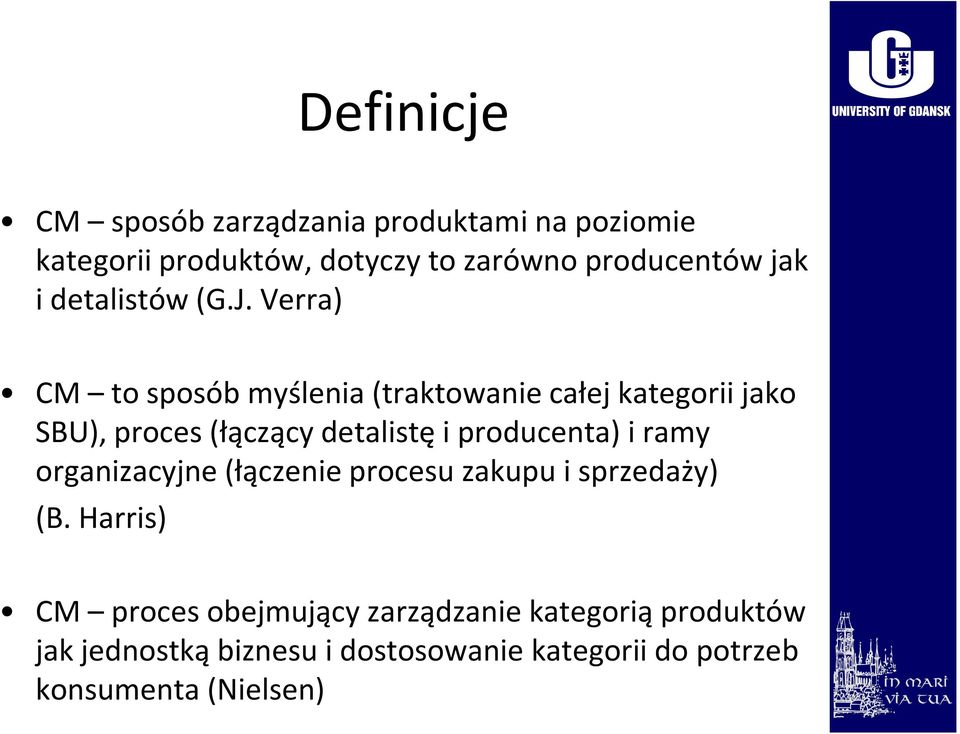 UNIVERSITY OF GDANSK

Definicje

• CM – sposób zarządzania produktami na poziomie kategorii produktów, dotyczy to zarówno producentów jak i detalistów (G.J. Verra)

• CM – to sposób myślenia (traktowanie całej kategorii jako SBU), proces (łączący detalistę i producenta) i ramy organizacyjne (łączenie procesu zakupu i sprzedaży) (B. Harris)

• CM – proces obejmujący zarządzanie kategorią produktów jak jednostką biznesu i dostosowanie kategorii do potrzeb konsumenta (Nielsen)

IN MARI VIA TUA